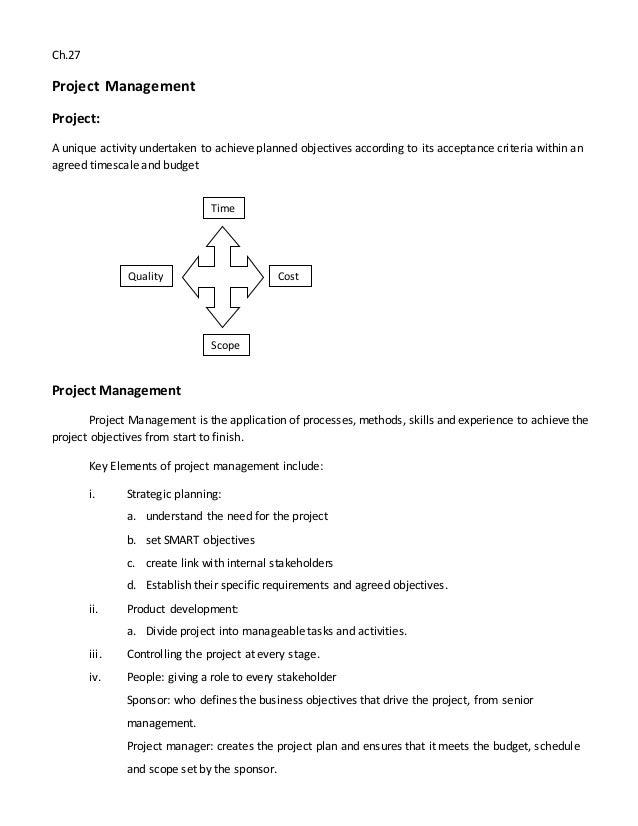 Ch.27

Project Management

Project:

A unique activity undertaken to achieve planned objectives according to its acceptance criteria within an agreed timescale and budget

Time

Quality

Cost

Scope

Project Management

Project Management is the application of processes, methods, skills and experience to achieve the project objectives from start to finish.

Key Elements of project management include:

i. Strategic planning:

a. understand the need for the project

b. set SMART objectives

c. create link with internal stakeholders

d. Establish their specific requirements and agreed objectives.

ii. Product development:

a. Divide project into manageable tasks and activities.

iii. Controlling the project at every stage.

iv. People: giving a role to every stakeholder

Sponsor: who defines the business objectives that drive the project, from senior management.

Project manager: creates the project plan and ensures that it meets the budget, schedule and scope set by the sponsor.